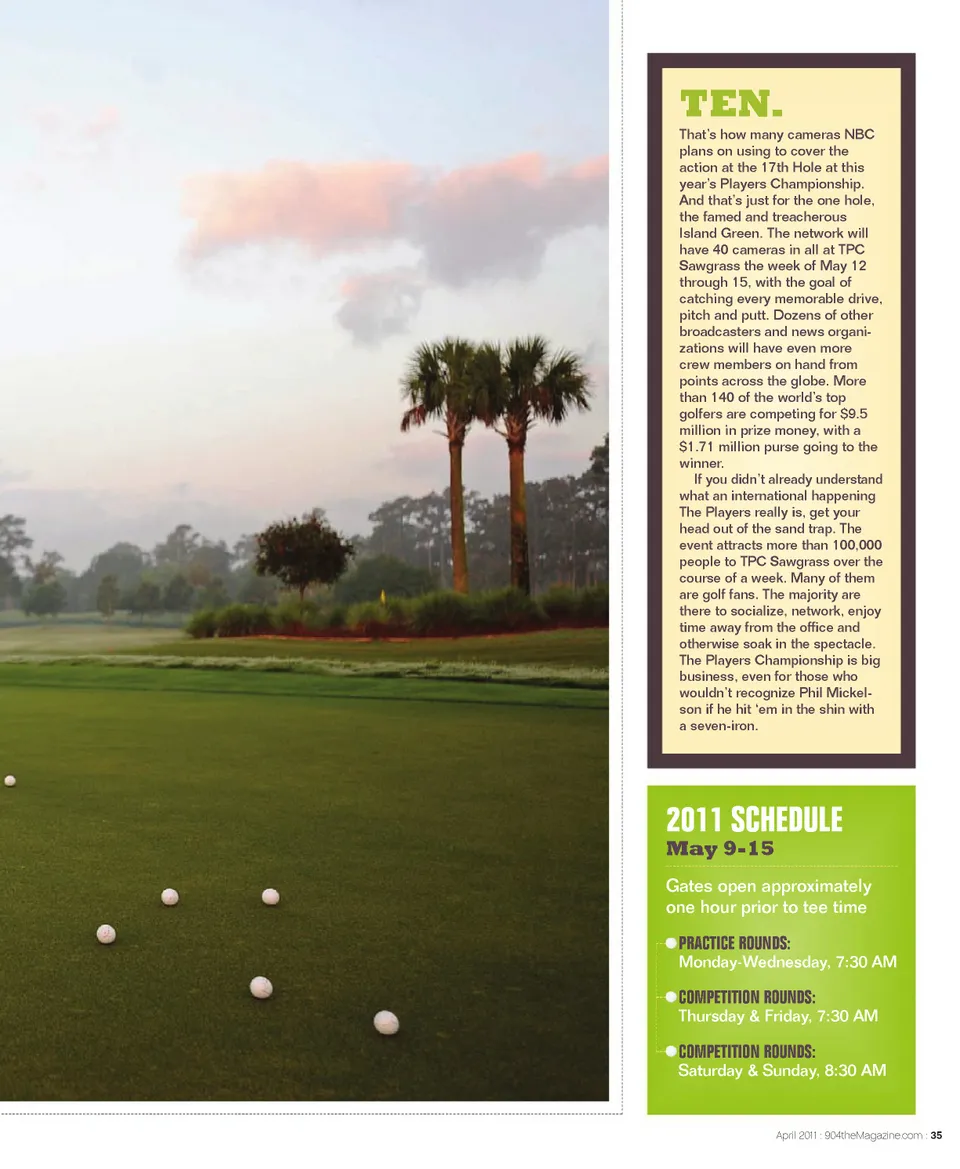 TEN.

That's how many cameras NBC plans on using to cover the action at the 17th Hole at this year's Players Championship. And that's just for the one hole, the famed and treacherous Island Green. The network will have 40 cameras in all at TPC Sawgrass the week of May 12 through 15, with the goal of catching every memorable drive, pitch and putt. Dozens of other broadcasters and news organizations will have even more crew members on hand from points across the globe. More than 140 of the world's top golfers are competing for $9.5 million in prize money, with a $1.71 million purse going to the winner.

If you didn't already understand what an international happening The Players really is, get your head out of the sand trap. The event attracts more than 100,000 people to TPC Sawgrass over the course of a week. Many of them are golf fans. The majority are there to socialize, network, enjoy time away from the office and otherwise soak in the spectacle. The Players Championship is big business, even for those who wouldn't recognize Phil Mickelson if he hit 'em in the shin with a seven-iron.

2011 SCHEDULE
May 9-15

Gates open approximately one hour prior to tee time

PRACTICE ROUNDS:
Monday-Wednesday, 7:30 AM

COMPETITION ROUNDS:
Thursday & Friday, 7:30 AM

COMPETITION ROUNDS:
Saturday & Sunday, 8:30 AM

April 2011 : 904theMagazine.com : 35